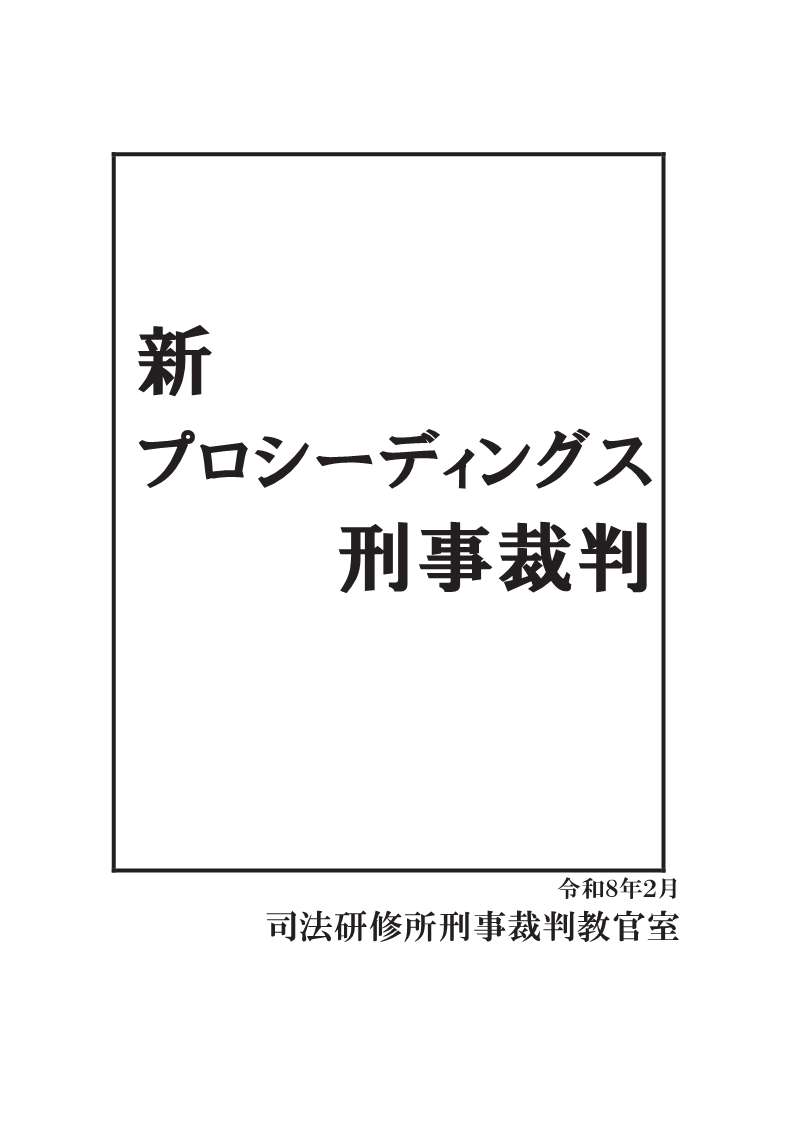 新
プロシーディングス
刑事裁判

令和8年2月
司法研修所刑事裁判教官室